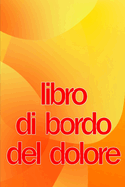 libro
di bordo
del dolore